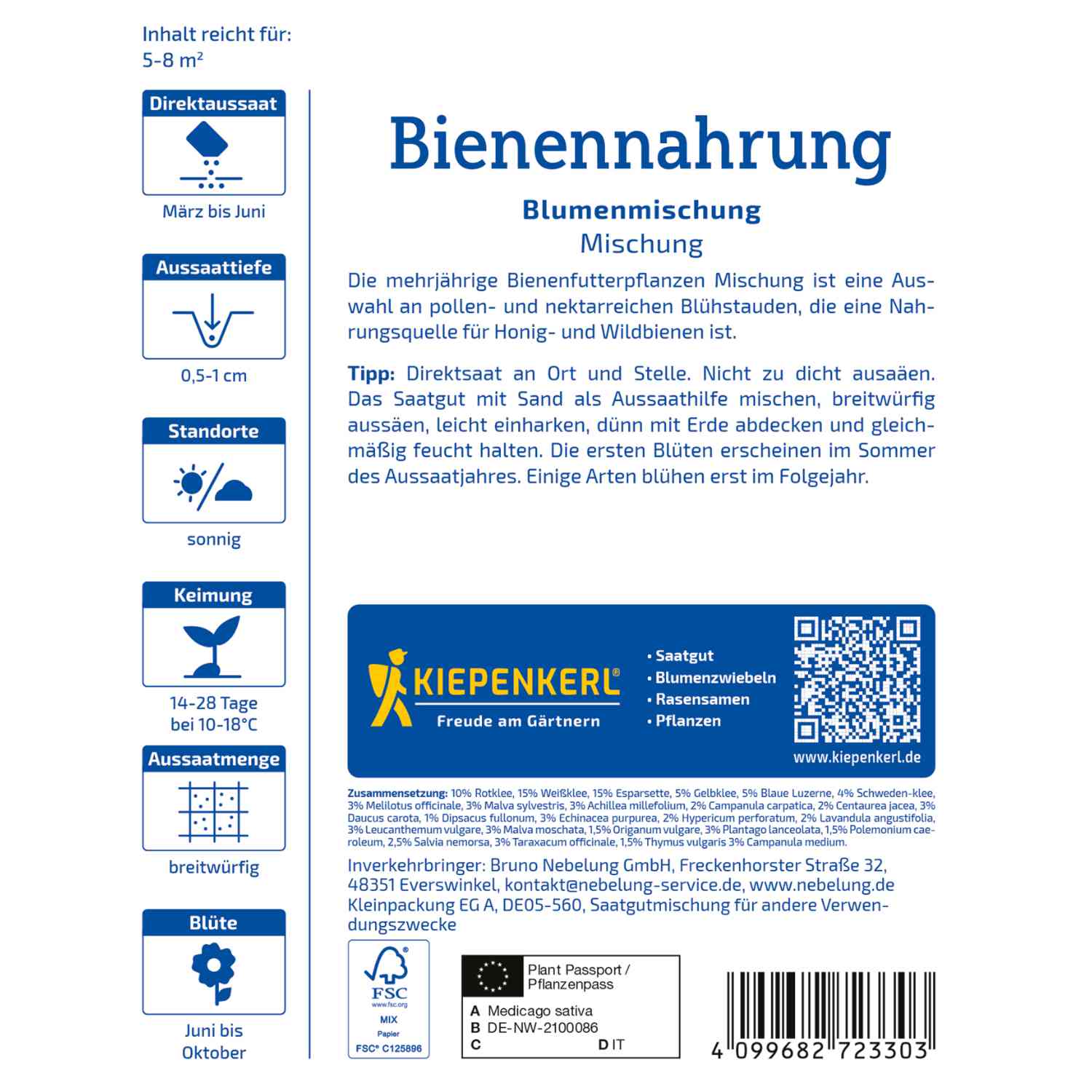 Inhalt reicht für:
5-8 m²

Direktaussaat

März bis Juni

Aussaattiefe

0,5-1 cm

Standorte

sonnig

Keimung

14-28 Tage
bei 10-18°C

Aussaatmenge

breitwürfig

Blüte

Juni bis
Oktober

Bienennahrung

Blumenmischung
Mischung

Die mehrjährige Bienenfutterpflanzen Mischung ist eine Auswahl an pollen- und nektarreichen Blühstauden, die eine Nahrungsquelle für Honig- und Wildbienen ist.

Tipp: Direktsaat an Ort und Stelle. Nicht zu dicht ausaäen. Das Saatgut mit Sand als Aussaathilfe mischen, breitwürfig aussäen, leicht einharken, dünn mit Erde abdecken und gleichmäßig feucht halten. Die ersten Blüten erscheinen im Sommer des Aussaatjahres. Einige Arten blühen erst im Folgejahr.

KIEPENKERL®
Freude am Gärtnern

• Saatgut
• Blumenzwiebeln
• Rasensamen
• Pflanzen

www.kiepenkerl.de

Zusammensetzung: 10% Rotklee, 15% Weißklee, 15% Esparsette, 5% Gelbklee, 5% Blaue Luzerne, 4% Schweden-klee, 3% Melilotus officinale, 3% Malva sylvestris, 3% Achillea millefolium, 2% Campanula carpatica, 2% Centaurea jacea, 3% Daucus carota, 1% Dipsacus fullonum, 3% Echinacea purpurea, 2% Hypericum perforatum, 2% Lavandula angustifolia, 3% Leucanthemum vulgare, 3% Malva moschata, 1,5% Origanum vulgare, 3% Plantago lanceolata, 1,5% Polemonium caeroleum, 2,5% Salvia nemorsa, 3% Taraxacum officinale, 1,5% Thymus vulgaris 3% Campanula medium.

Inverkehrbringer: Bruno Nebelung GmbH, Freckenhorster Straße 32, 48351 Everswinkel, kontakt@nebelung-service.de, www.nebelung.de
Kleinpackung EG A, DE05-560, Saatgutmischung für andere Verwendungszwecke

FSC
www.fsc.org
MIX
Papier
FSC® C125896

Plant Passport / Pflanzenpass
A Medicago sativa
B DE-NW-2100086
C
D IT

4 099682 723303